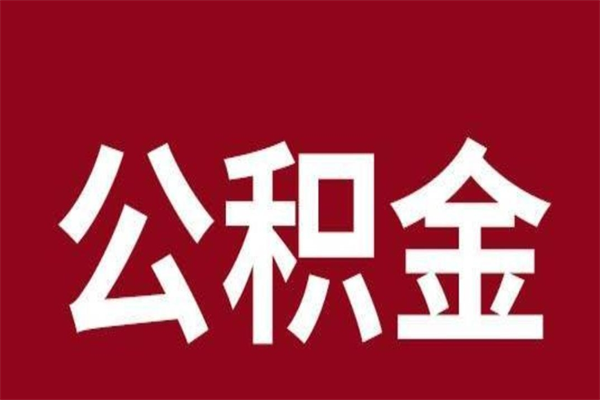 公积金